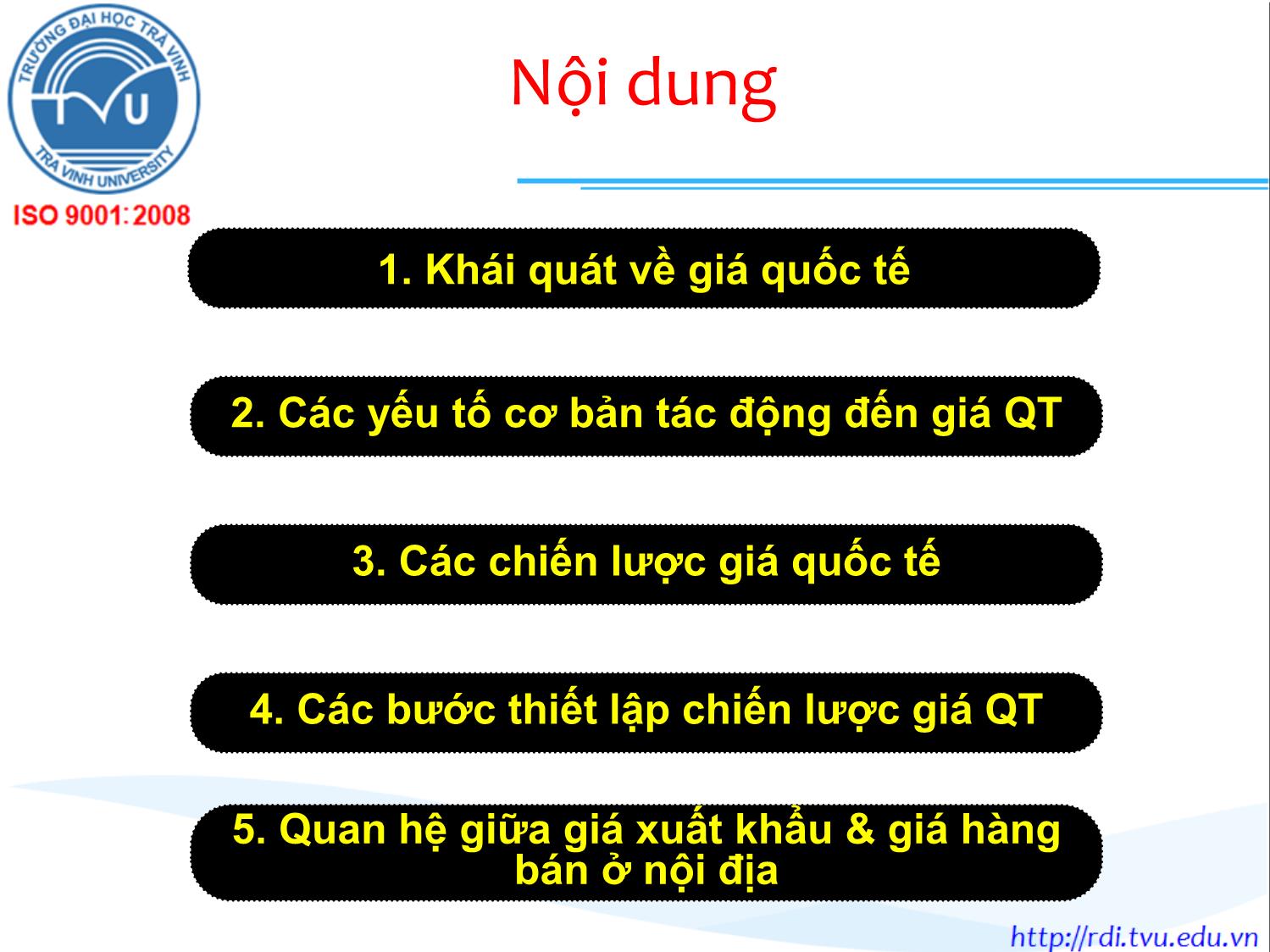 TRƯỜNG ĐẠI HỌC TRÀ VINH
TVU
TRA VINH UNIVERSITY
ISO 9001:2008

Nội dung

1. Khái quát về giá quốc tế

2. Các yếu tố cơ bản tác động đến giá QT

3. Các chiến lược giá quốc tế

4. Các bước thiết lập chiến lược giá QT

5. Quan hệ giữa giá xuất khẩu & giá hàng bán ở nội địa

http://rdi.tvu.edu.vn